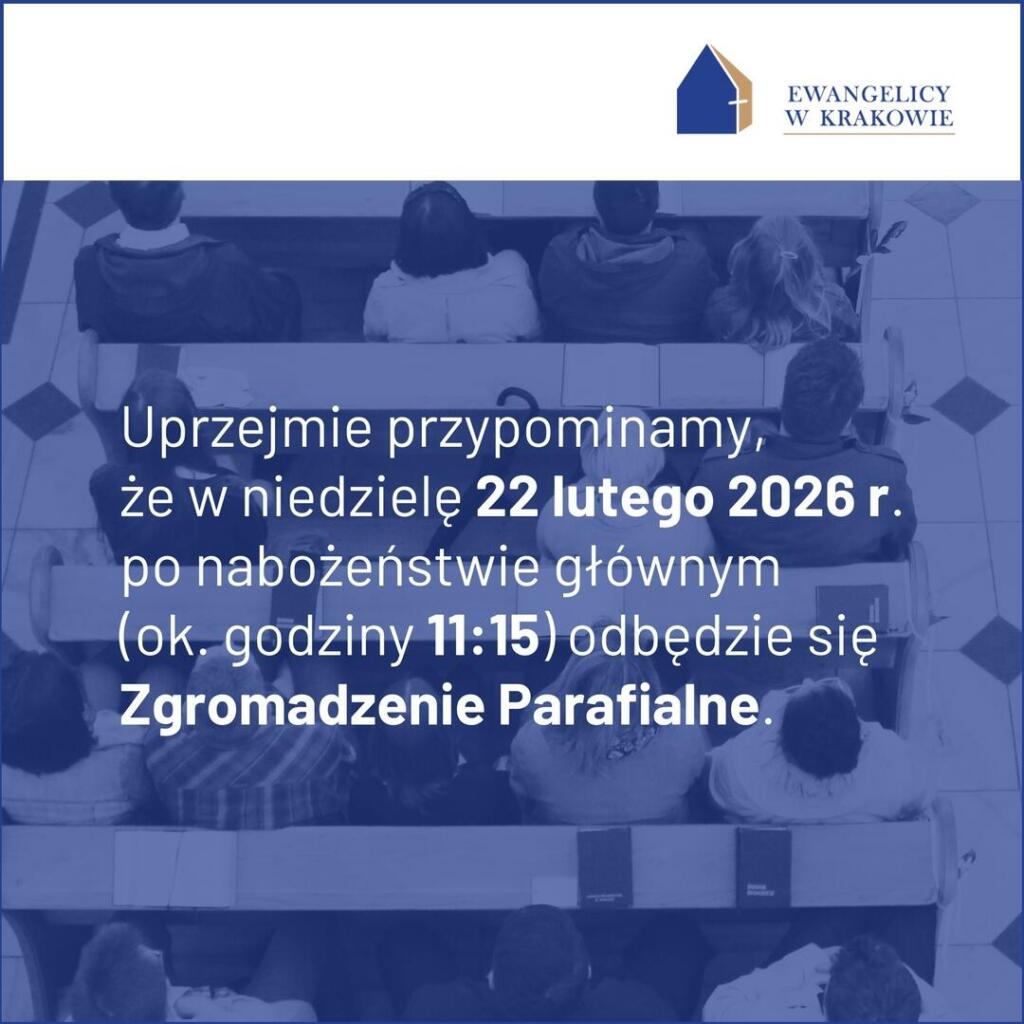 EWANGELICY
W KRAKOWIE

Uprzejmie przypominamy, że w niedzielę 22 lutego 2026 r. po nabożeństwie głównym (ok. godziny 11:15) odbędzie się Zgromadzenie Parafialne.